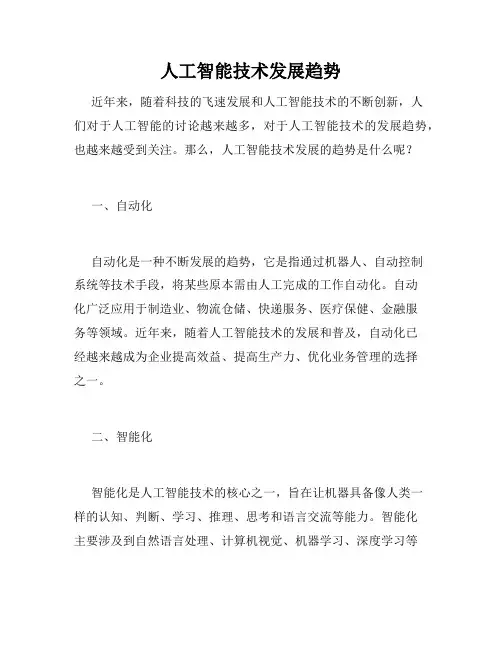 人工智能技术发展趋势

近年来，随着科技的飞速发展和人工智能技术的不断创新，人们对于人工智能的讨论越来越多，对于人工智能技术的发展趋势，也越来越受到关注。那么，人工智能技术发展的趋势是什么呢？

一、自动化

自动化是一种不断发展的趋势，它是指通过机器人、自动控制系统等技术手段，将某些原本需由人工完成的工作自动化。自动化广泛应用于制造业、物流仓储、快递服务、医疗保健、金融服务等领域。近年来，随着人工智能技术的发展和普及，自动化已经越来越成为企业提高效益、提高生产力、优化业务管理的选择之一。

二、智能化

智能化是人工智能技术的核心之一，旨在让机器具备像人类一样的认知、判断、学习、推理、思考和语言交流等能力。智能化主要涉及到自然语言处理、计算机视觉、机器学习、深度学习等